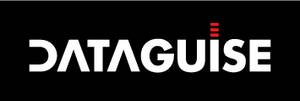 DATAGUISE